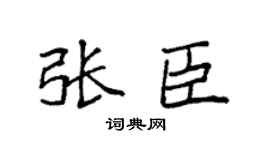 张臣

词典网